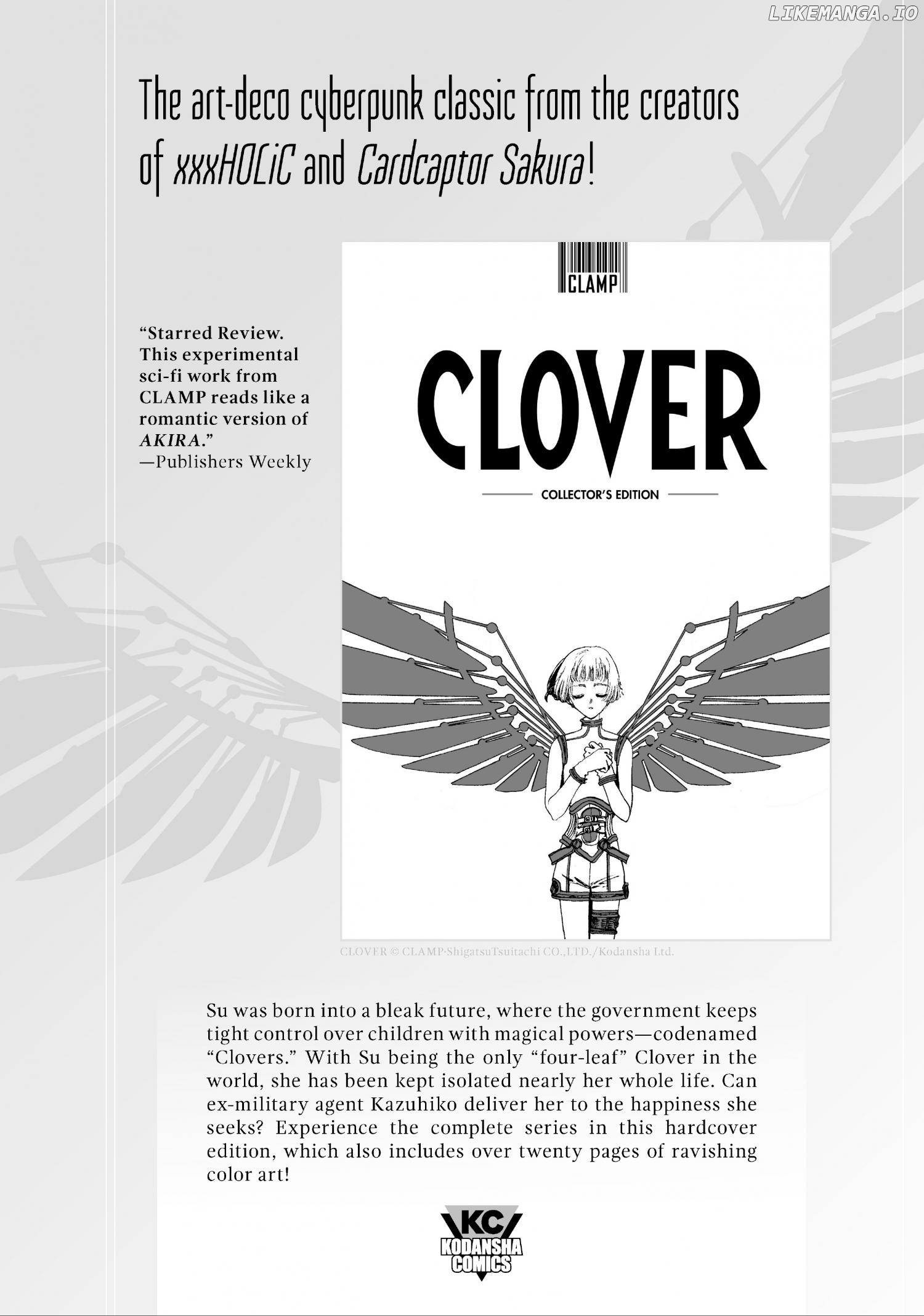 LIKEMANGA.IO

The art-deco cyberpunk classic from the creators of xxxHOLiC and Cardcaptor Sakura!

"Starred Review. This experimental sci-fi work from CLAMP reads like a romantic version of AKIRA."
—Publishers Weekly

CLAMP

CLOVER

COLLECTOR'S EDITION

CLOVER © CLAMP·ShigatsuTsuitachi CO.,LTD./Kodansha Ltd.

Su was born into a bleak future, where the government keeps tight control over children with magical powers—codenamed "Clovers." With Su being the only "four-leaf" Clover in the world, she has been kept isolated nearly her whole life. Can ex-military agent Kazuhiko deliver her to the happiness she seeks? Experience the complete series in this hardcover edition, which also includes over twenty pages of ravishing color art!

KC
KODANSHA COMICS